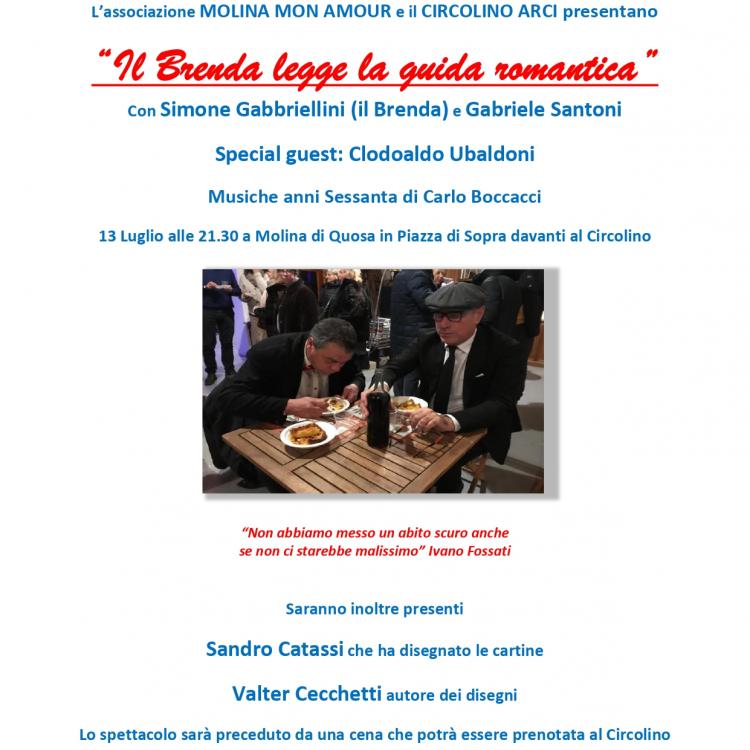 L'associazione MOLINA MON AMOUR e il CIRCOLINO ARCI presentano

"Il Brenda legge la guida romantica"

Con Simone Gabbriellini (il Brenda) e Gabriele Santoni

Special guest: Clodoaldo Ubaldoni

Musiche anni Sessanta di Carlo Boccacci

13 Luglio alle 21.30 a Molina di Quosa in Piazza di Sopra davanti al Circolino

"Non abbiamo messo un abito scuro anche se non ci starebbe malissimo" Ivano Fossati

Saranno inoltre presenti

Sandro Catassi che ha disegnato le cartine

Valter Cecchetti autore dei disegni

Lo spettacolo sarà preceduto da una cena che potrà essere prenotata al Circolino